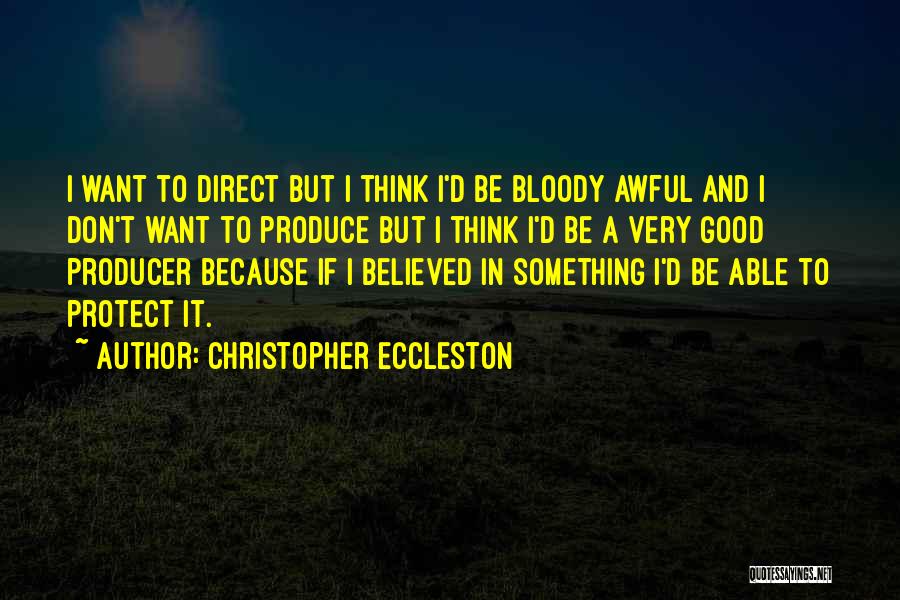 I WANT TO DIRECT BUT I THINK I'D BE BLOODY AWFUL AND I DON'T WANT TO PRODUCE BUT I THINK I'D BE A VERY GOOD PRODUCER BECAUSE IF I BELIEVED IN SOMETHING I'D BE ABLE TO PROTECT IT.

~ AUTHOR: CHRISTOPHER ECCLESTON

QUOTESSAYINGS.NET